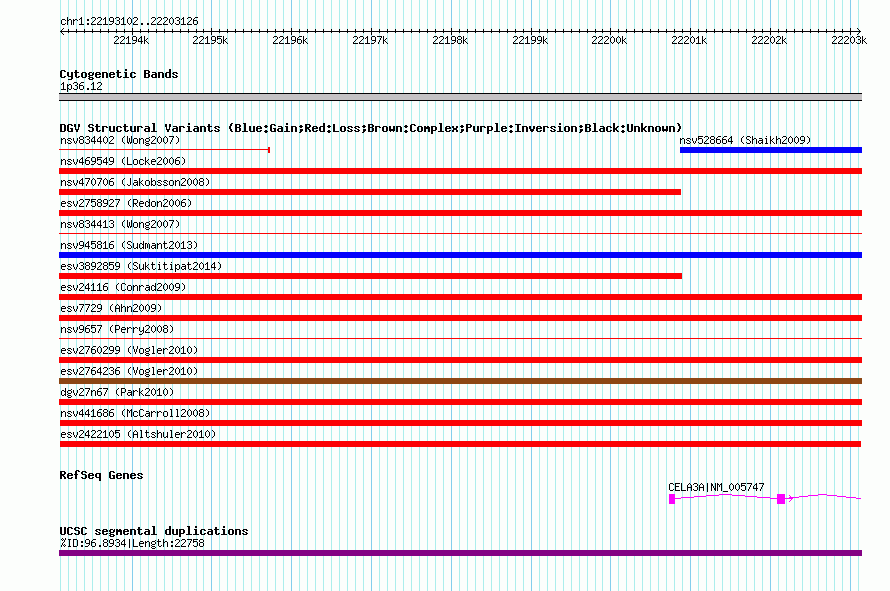 chr1:22193102..22203126

22194k 22195k 22196k 22197k 22198k 22199k 22200k 22201k 22202k 22203k

Cytogenetic Bands
1p36.12

DGV Structural Variants (Blue:Gain;Red:Loss;Brown:Complex;Purple:Inversion;Black:Unknown)
nsv834402 (Wong2007)
nsv528664 (Shaikh2009)
nsv469549 (Locke2006)
nsv470706 (Jakobsson2008)
esv2758927 (Redon2006)
nsv834413 (Wong2007)
nsv945816 (Sudmant2013)
esv3892859 (Suktitipat2014)
esv24116 (Conrad2009)
esv7729 (Ahn2009)
nsv9657 (Perry2008)
esv2760299 (Vogler2010)
esv2764236 (Vogler2010)
dgv27n67 (Park2010)
nsv441686 (McCarroll2008)
esv2422105 (Altshuler2010)

RefSeq Genes
CELA3A|NM_005747

UCSC segmental duplications
%ID:96.8934|Length:22758